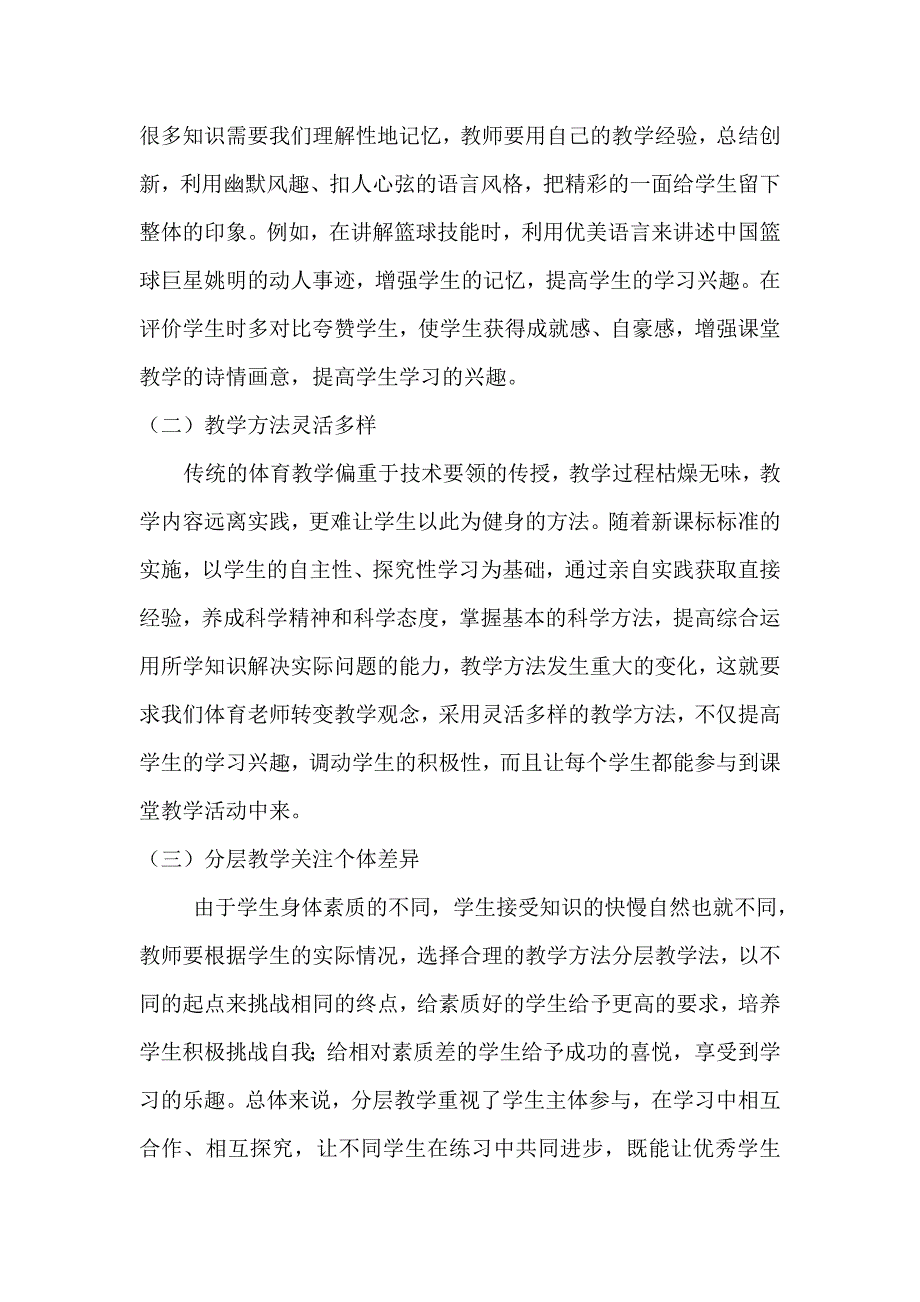 很多知识需要我们理解性地记忆，教师要用自己的教学经验，总结创新，利用幽默风趣、扣人心弦的语言风格，把精彩的一面给学生留下整体的印象。例如，在讲解篮球技能时，利用优美语言来讲述中国篮球巨星姚明的动人事迹，增强学生的记忆，提高学生的学习兴趣。在评价学生时多对比夸赞学生，使学生获得成就感、自豪感，增强课堂教学的诗情画意，提高学生学习的兴趣。

（二）教学方法灵活多样

传统的体育教学偏重于技术要领的传授，教学过程枯燥无味，教学内容远离实践，更难让学生以此为健身的方法。随着新课标标准的实施，以学生的自主性、探究性学习为基础，通过亲自实践获取直接经验，养成科学精神和科学态度，掌握基本的科学方法，提高综合运用所学知识解决实际问题的能力，教学方法发生重大的变化，这就要求我们体育老师转变教学观念，采用灵活多样的教学方法，不仅提高学生的学习兴趣，调动学生的积极性，而且让每个学生都能参与到课堂教学活动中来。

（三）分层教学关注个体差异

由于学生身体素质的不同，学生接受知识的快慢自然也就不同，教师要根据学生的实际情况，选择合理的教学方法分层教学法，以不同的起点来挑战相同的终点，给素质好的学生给予更高的要求，培养学生积极挑战自我;给相对素质差的学生给予成功的喜悦，享受到学习的乐趣。总体来说，分层教学重视了学生主体参与，在学习中相互合作、相互探究，让不同学生在练习中共同进步，既能让优秀学生